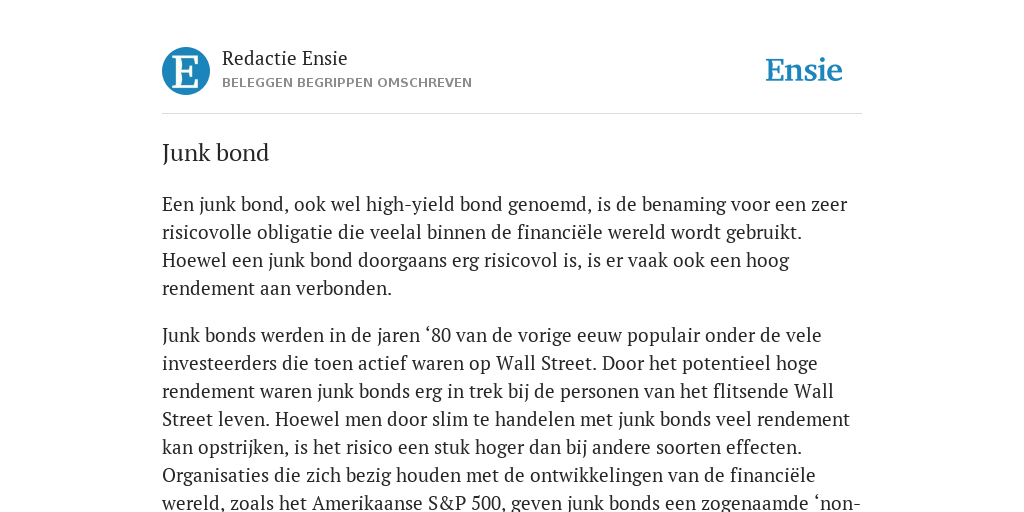 E

Redactie Ensie
BELEGGEN BEGRIPPEN OMSCHREVEN

Ensie

Junk bond

Een junk bond, ook wel high-yield bond genoemd, is de benaming voor een zeer risicovolle obligatie die veelal binnen de financiële wereld wordt gebruikt. Hoewel een junk bond doorgaans erg risicovol is, is er vaak ook een hoog rendement aan verbonden.

Junk bonds werden in de jaren ‘80 van de vorige eeuw populair onder de vele investeerders die toen actief waren op Wall Street. Door het potentieel hoge rendement waren junk bonds erg in trek bij de personen van het flitsende Wall Street leven. Hoewel men door slim te handelen met junk bonds veel rendement kan opstrijken, is het risico een stuk hoger dan bij andere soorten effecten. Organisaties die zich bezig houden met de ontwikkelingen van de financiële wereld, zoals het Amerikaanse S&P 500, geven junk bonds een zogenaamde ‘non-